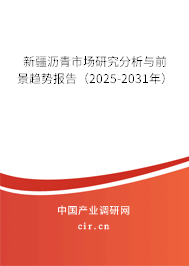 新疆沥青市场研究分析与前景趋势报告（2025-2031年）

中国产业调研网

cir.cn